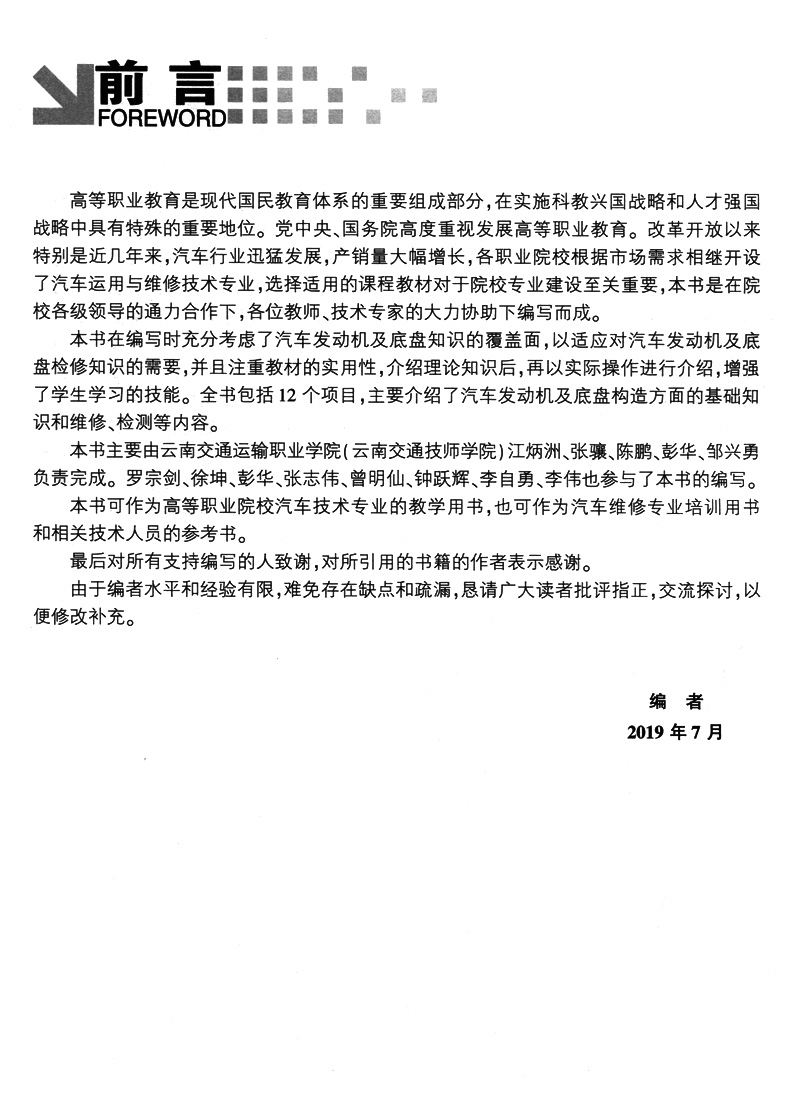 前言
FOREWORD

高等职业教育是现代国民教育体系的重要组成部分，在实施科教兴国战略和人才强国战略中具有特殊的重要地位。党中央、国务院高度重视发展高等职业教育。改革开放以来特别是近几年来，汽车行业迅猛发展，产销量大幅增长，各职业院校根据市场需求相继开设了汽车运用与维修技术专业，选择适用的课程教材对于院校专业建设至关重要，本书是在院校各级领导的通力合作下，各位教师、技术专家的大力协助下编写而成。

本书在编写时充分考虑了汽车发动机及底盘知识的覆盖面，以适应对汽车发动机及底盘检修知识的需要，并且注重教材的实用性，介绍理论知识后，再以实际操作进行介绍，增强了学生学习的技能。全书包括12个项目，主要介绍了汽车发动机及底盘构造方面的基础知识和维修、检测等内容。

本书主要由云南交通运输职业学院（云南交通技师学院）江炳洲、张骧、陈鹏、彭华、邹兴勇负责完成。罗宗剑、徐坤、彭华、张志伟、曾明仙、钟跃辉、李自勇、李伟也参与了本书的编写。

本书可作为高等职业院校汽车技术专业的教学用书，也可作为汽车维修专业培训用书和相关技术人员的参考书。

最后对所有支持编写的人致谢，对所引用的书籍的作者表示感谢。

由于编者水平和经验有限，难免存在缺点和疏漏，恳请广大读者批评指正，交流探讨，以便修改补充。

编　者
2019年7月